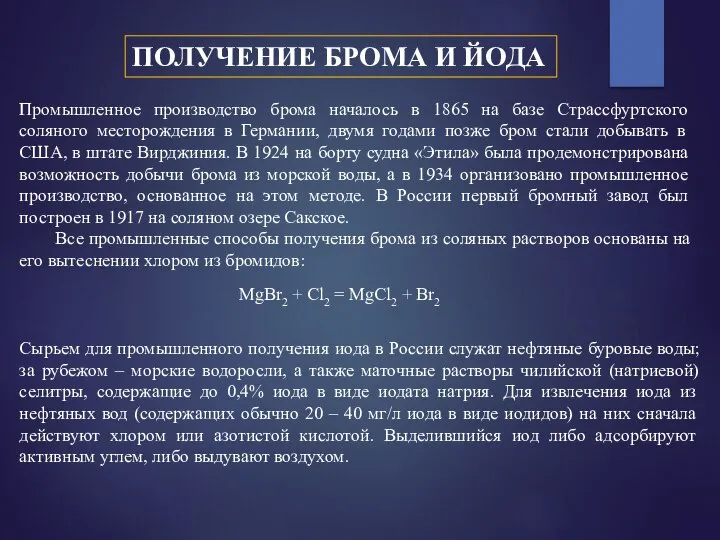 ПОЛУЧЕНИЕ БРОМА И ЙОДА

Промышленное производство брома началось в 1865 на базе Страссфуртского соляного месторождения в Германии, двумя годами позже бром стали добывать в США, в штате Вирджиния. В 1924 на борту судна «Этила» была продемонстрирована возможность добычи брома из морской воды, а в 1934 организовано промышленное производство, основанное на этом методе. В России первый бромный завод был построен в 1917 на соляном озере Сакское.

Все промышленные способы получения брома из соляных растворов основаны на его вытеснении хлором из бромидов:

$MgBr_2 + Cl_2 = MgCl_2 + Br_2$

Сырьем для промышленного получения иода в России служат нефтяные буровые воды; за рубежом – морские водоросли, а также маточные растворы чилийской (натриевой) селитры, содержащие до 0,4% иода в виде иодата натрия. Для извлечения иода из нефтяных вод (содержащих обычно 20 – 40 мг/л иода в виде иодидов) на них сначала действуют хлором или азотистой кислотой. Выделившийся иод либо адсорбируют активным углем, либо выдувают воздухом.